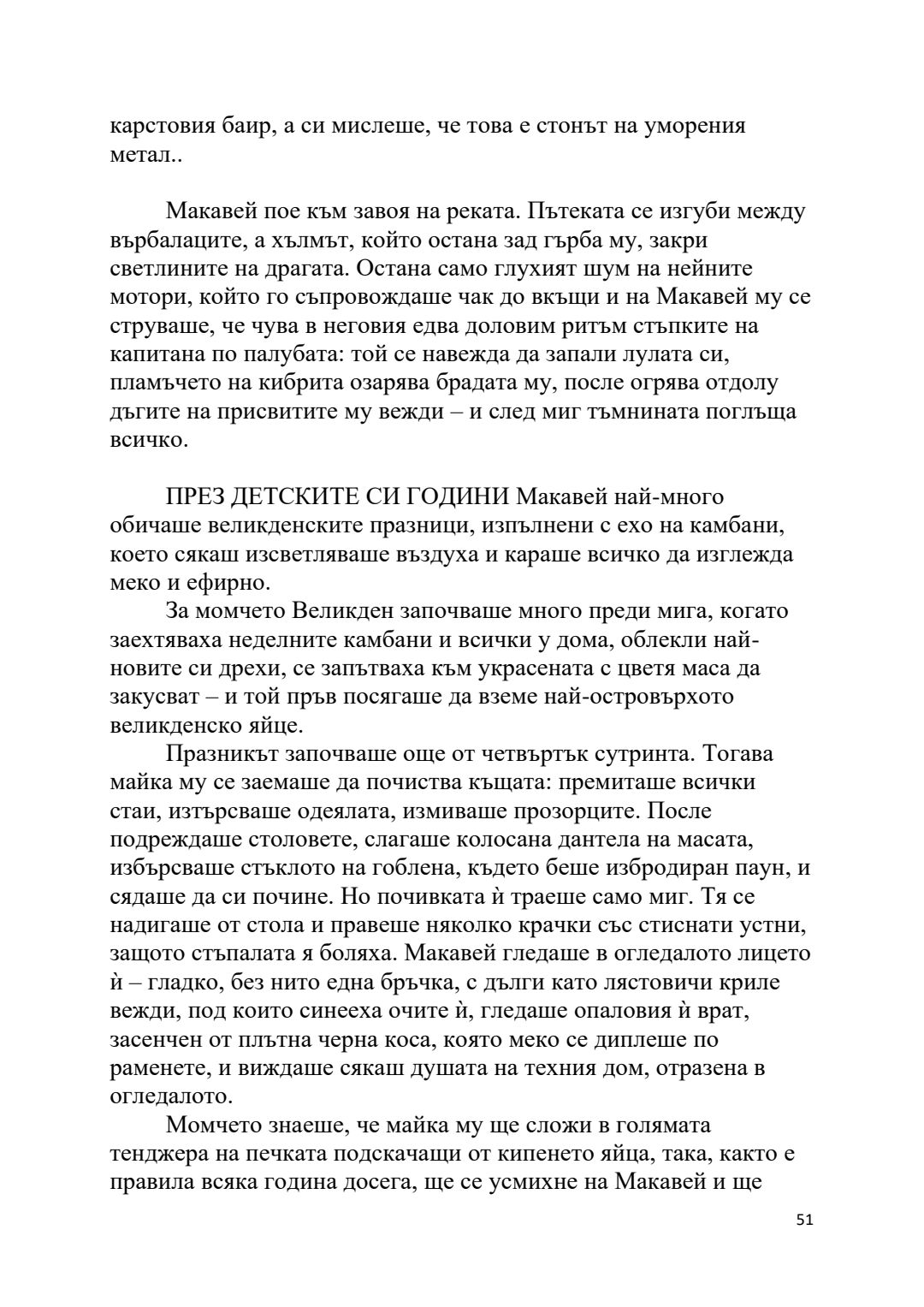 карстовия баир, а си мислеше, че това е стонът на уморения метал..

Макавей пое към завоя на реката. Пътеката се изгуби между върбалаците, а хълмът, който остана зад гърба му, закри светлините на драгата. Остана само глухият шум на нейните мотори, който го съпровождаше чак до вкъщи и на Макавей му се струваше, че чува в неговия едва доловим ритъм стъпките на капитана по палубата: той се навежда да запали лулата си, пламъчето на кибрита озарява брадата му, после огрява отдолу дъгите на присвитите му вежди – и след миг тъмнината поглъща всичко.

ПРЕЗ ДЕТСКИТЕ СИ ГОДИНИ Макавей най-много обичаше великденските празници, изпълнени с ехо на камбани, което сякаш изсветляваше въздуха и караше всичко да изглежда меко и ефирно.

За момчето Великден започваше много преди мига, когато заехтяваха неделните камбани и всички у дома, облекли най-новите си дрехи, се запътваха към украсената с цветя маса да закусват – и той пръв посягаше да вземе най-островърхото великденско яйце.

Празникът започваше още от четвъртък сутринта. Тогава майка му се заемаше да почиства къщата: премиташе всички стаи, изтърсваше одеялата, измиваше прозорците. После подреждаше столовете, слагаше колосана дантела на масата, избърсваше стъклото на гоблена, където беше избродиран паун, и сядаше да си почине. Но почивката ѝ траеше само миг. Тя се надигаше от стола и правеше няколко крачки със стиснати устни, защото стъпалата я боляха. Макавей гледаше в огледалото лицето ѝ – гладко, без нито една бръчка, с дълги като лястовичи криле вежди, под които синееха очите ѝ, гледаше опаловия ѝ врат, засенчен от плътна черна коса, която меко се диплеше по раменете, и виждаше сякаш душата на техния дом, отразена в огледалото.

Момчето знаеше, че майка му ще сложи в голямата тенджера на печката подскачащи от кипенето яйца, така, както е правила всяка година досега, ще се усмихне на Макавей и ще

51